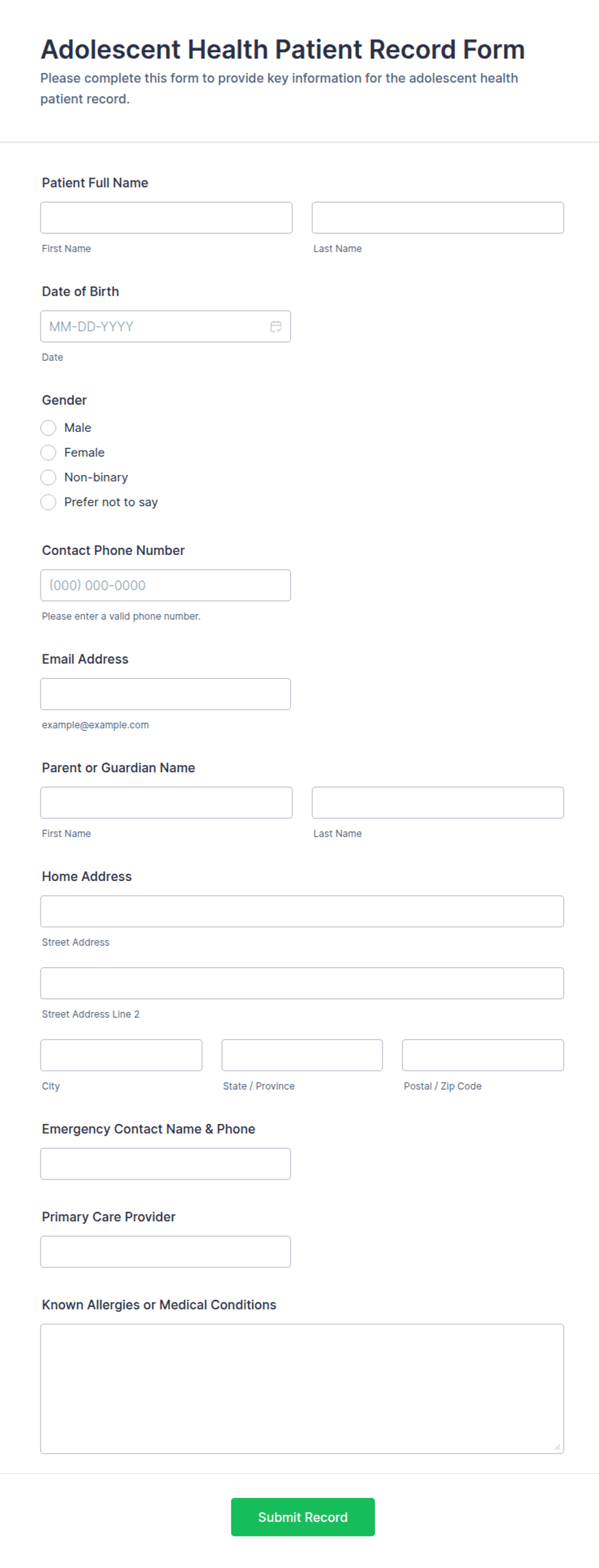 Adolescent Health Patient Record Form

Please complete this form to provide key information for the adolescent health patient record.

Patient Full Name

First Name

Last Name

Date of Birth

MM-DD-YYYY

Date

Gender

Male

Female

Non-binary

Prefer not to say

Contact Phone Number

(000) 000-0000

Please enter a valid phone number.

Email Address

example@example.com

Parent or Guardian Name

First Name

Last Name

Home Address

Street Address

Street Address Line 2

City

State / Province

Postal / Zip Code

Emergency Contact Name & Phone

Primary Care Provider

Known Allergies or Medical Conditions

Submit Record